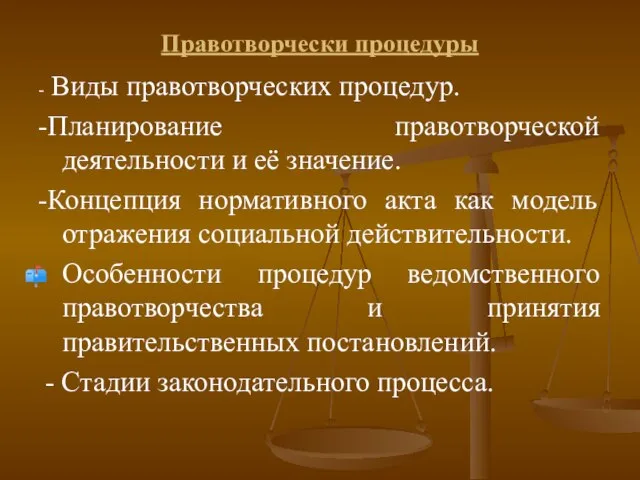 Правотворчески процедуры

- Виды правотворческих процедур.

-Планирование правотворческой деятельности и её значение.

-Концепция нормативного акта как модель отражения социальной действительности.

Особенности процедур ведомственного правотворчества и принятия правительственных постановлений.

- Стадии законодательного процесса.